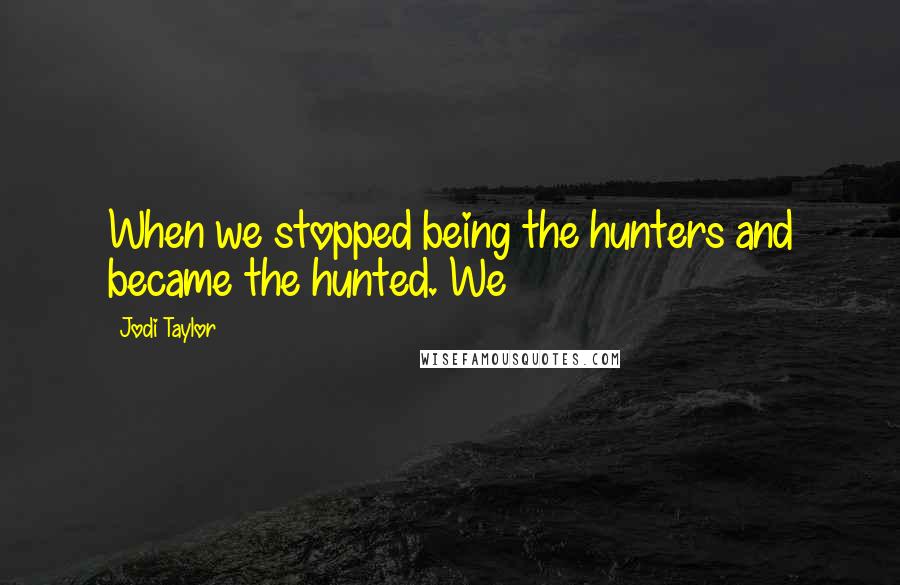 When we stopped being the hunters and became the hunted. We

Jodi Taylor

WISEFAMOUSQUOTES.COM